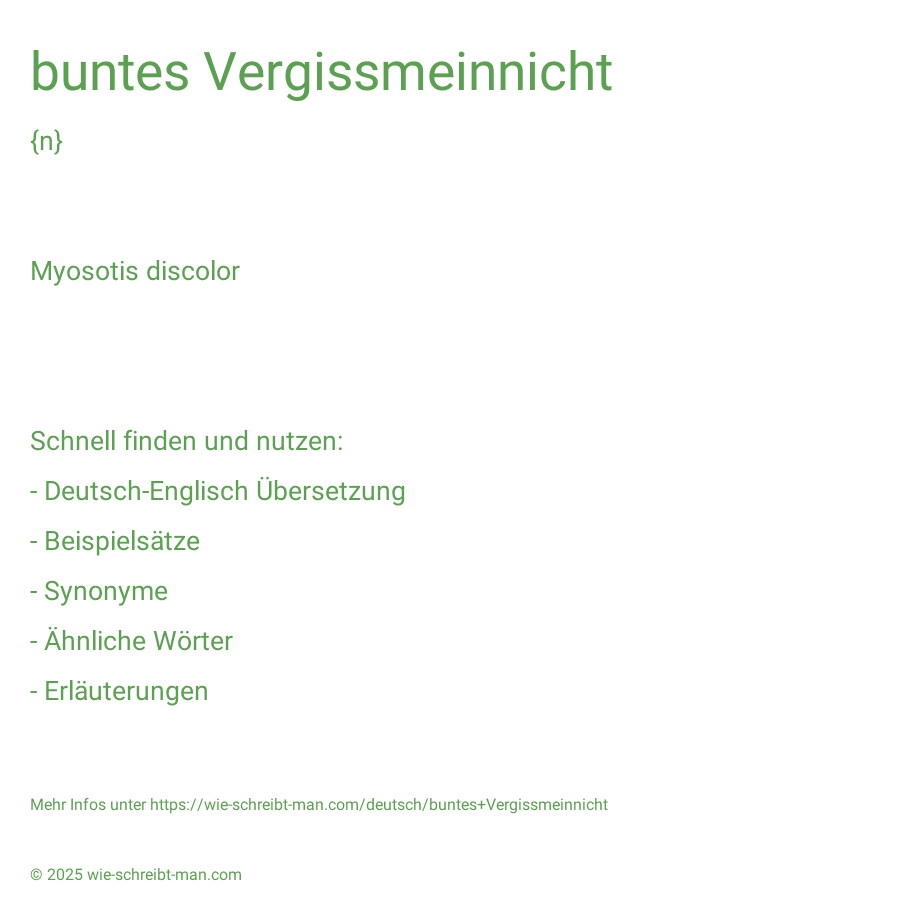 buntes Vergissmeinnicht

{n}

Myosotis discolor

Schnell finden und nutzen:

- Deutsch-Englisch Übersetzung

- Beispielsätze

- Synonyme

- Ähnliche Wörter

- Erläuterungen

Mehr Infos unter https://wie-schreibt-man.com/deutsch/buntes+Vergissmeinnicht

© 2025 wie-schreibt-man.com